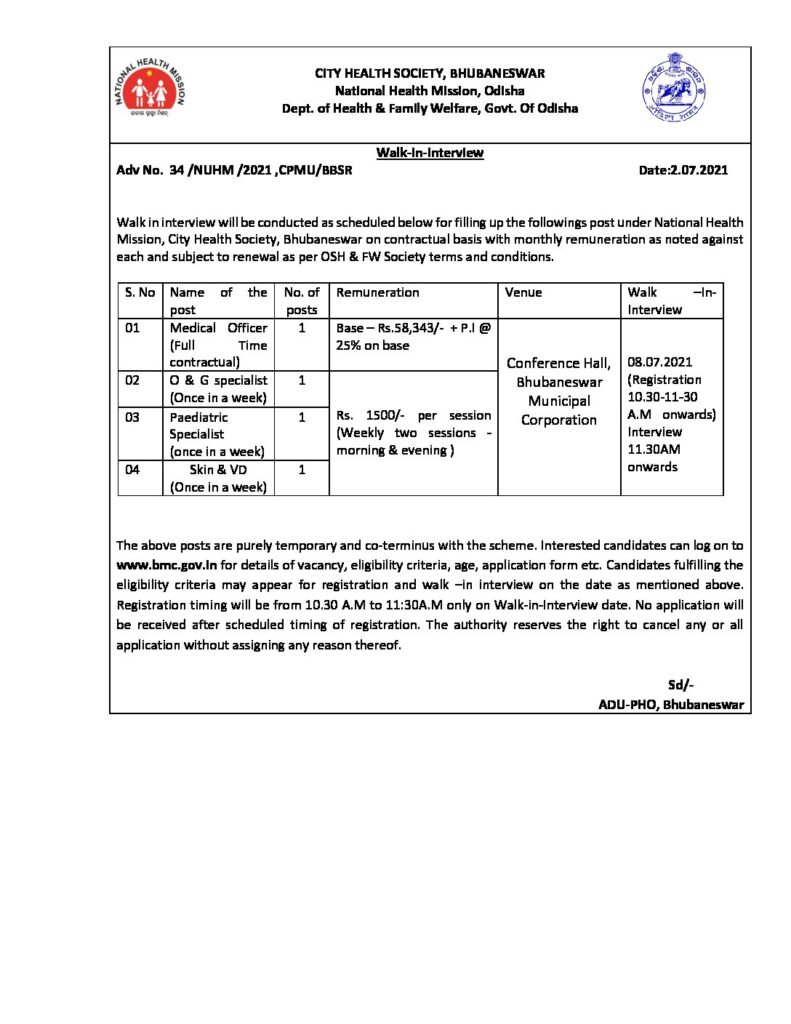 NATIONAL HEALTH MISSION

CITY HEALTH SOCIETY, BHUBANESWAR
National Health Mission, Odisha
Dept. of Health & Family Welfare, Govt. Of Odisha

Walk-In-Interview

Adv No. 34 /NUHM /2021 ,CPMU/BBSR Date:2.07.2021

Walk in interview will be conducted as scheduled below for filling up the followings post under National Health Mission, City Health Society, Bhubaneswar on contractual basis with monthly remuneration as noted against each and subject to renewal as per OSH & FW Society terms and conditions.

| S. No | Name of the post | No. of posts | Remuneration | Venue | Walk –In-Interview |
|---|---|---|---|---|---|
| 01 | Medical Officer (Full Time contractual) | 1 | Base – Rs.58,343/- + P.I @ 25% on base | Conference Hall, Bhubaneswar Municipal Corporation | 08.07.2021 (Registration 10.30-11-30 A.M onwards) Interview 11.30AM onwards |
| 02 | O & G specialist (Once in a week) | 1 | Rs. 1500/- per session (Weekly two sessions - morning & evening ) | | |
| 03 | Paediatric Specialist (once in a week) | 1 | | | |
| 04 | Skin & VD (Once in a week) | 1 | | | |

The above posts are purely temporary and co-terminus with the scheme. Interested candidates can log on to www.bmc.gov.in for details of vacancy, eligibility criteria, age, application form etc. Candidates fulfilling the eligibility criteria may appear for registration and walk –in interview on the date as mentioned above. Registration timing will be from 10.30 A.M to 11:30A.M only on Walk-in-Interview date. No application will be received after scheduled timing of registration. The authority reserves the right to cancel any or all application without assigning any reason thereof.

Sd/-
ADU-PHO, Bhubaneswar